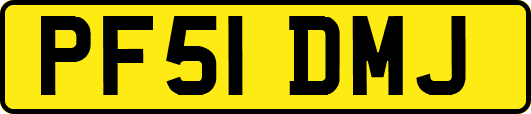 PF51 DMJ